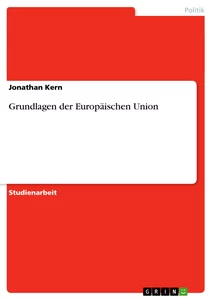 Politik

Jonathan Kern

Grundlagen der Europäischen Union

Studienarbeit

GRIN